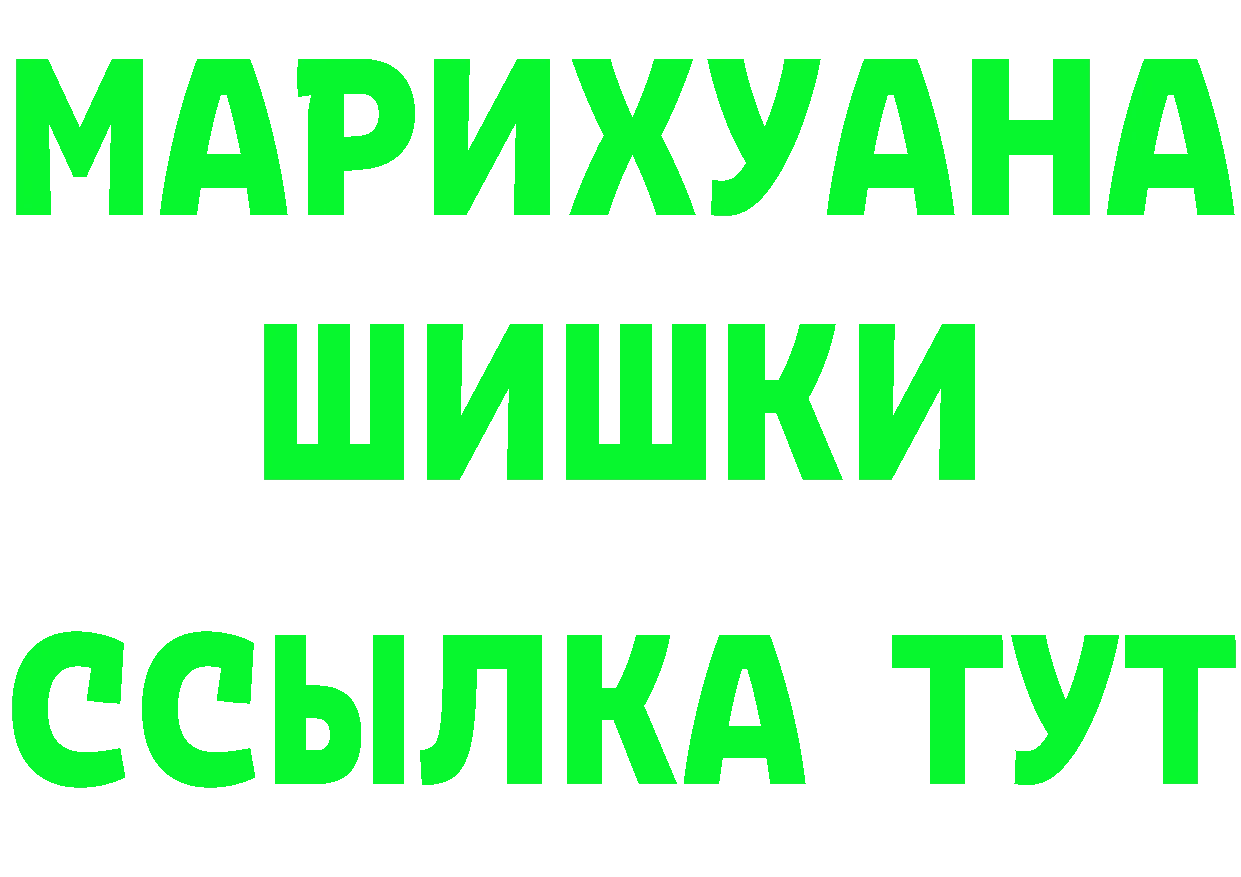 МАРИХУАНА
ШИШКИ
ССЫЛКА ТУТ